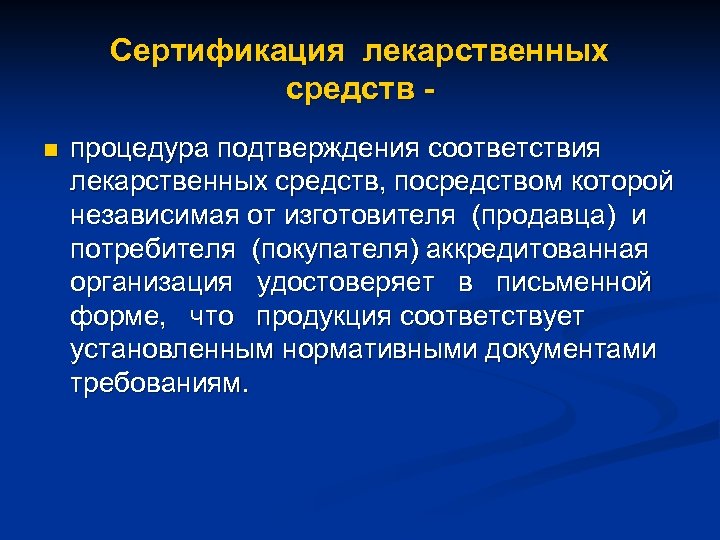 Сертификация лекарственных средств -

процедура подтверждения соответствия лекарственных средств, посредством которой независимая от изготовителя (продавца) и потребителя (покупателя) аккредитованная организация удостоверяет в письменной форме, что продукция соответствует установленным нормативными документами требованиям.